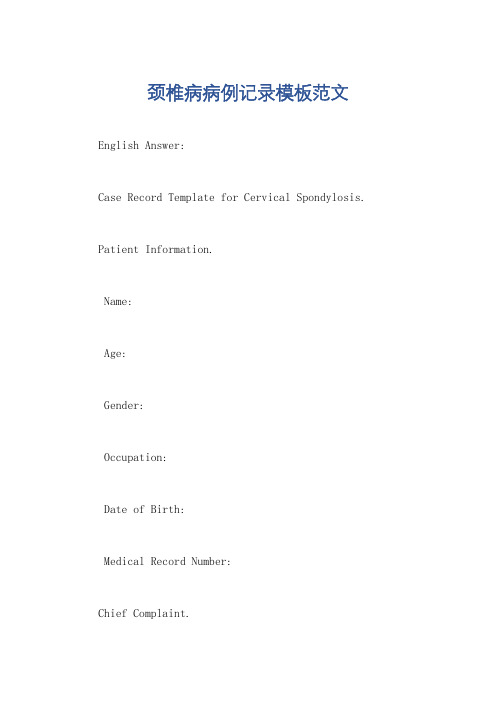 颈椎病病例记录模板范文

English Answer:

Case Record Template for Cervical Spondylosis.

Patient Information.

Name:

Age:

Gender:

Occupation:

Date of Birth:

Medical Record Number:

Chief Complaint.